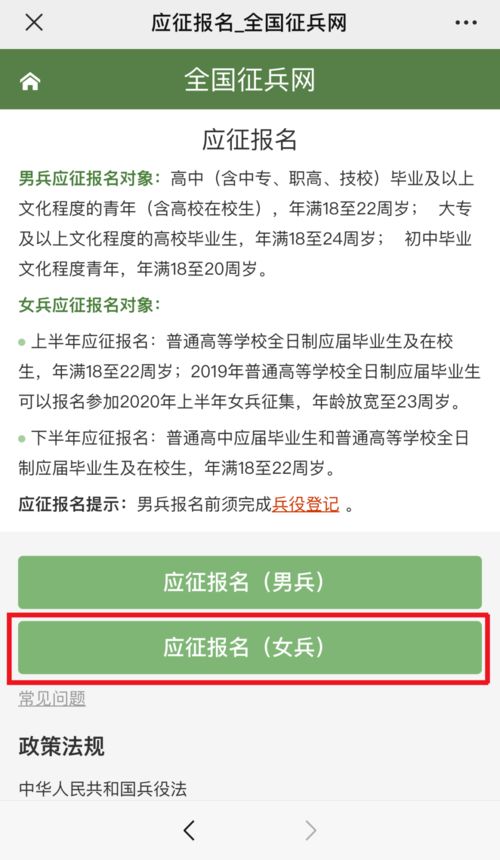 应征报名_全国征兵网

全国征兵网

应征报名

男兵应征报名对象：高中（含中专、职高、技校）毕业及以上文化程度的青年（含高校在校生），年满18至22周岁； 大专及以上文化程度的高校毕业生，年满18至24周岁； 初中毕业文化程度青年，年满18至20周岁。

女兵应征报名对象：

上半年应征报名：普通高等学校全日制应届毕业生及在校生，年满18至22周岁；2019年普通高等学校全日制应届毕业生可以报名参加2020年上半年女兵征集，年龄放宽至23周岁。

下半年应征报名：普通高中应届毕业生和普通高等学校全日制应届毕业生及在校生，年满18至22周岁。

应征报名提示：男兵报名前须完成兵役登记 。

应征报名（男兵）

应征报名（女兵）

常见问题

政策法规

中华人民共和国兵役法